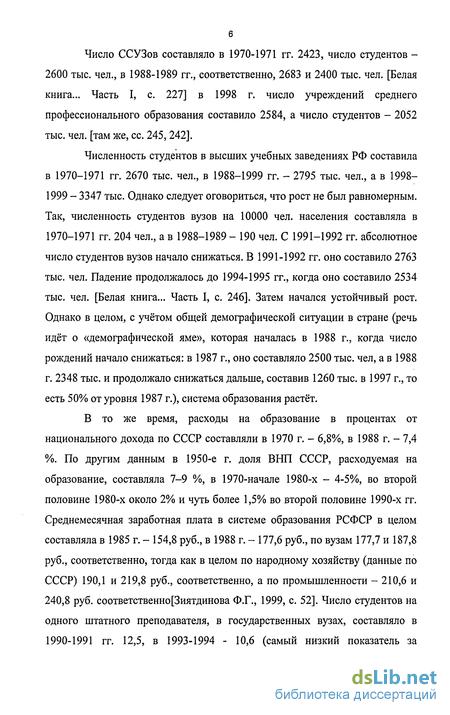 6

Число ССУЗов составляло в 1970-1971 гг. 2423, число студентов – 2600 тыс. чел., в 1988-1989 гг., соответственно, 2683 и 2400 тыс. чел. [Белая книга... Часть I, с. 227] в 1998 г. число учреждений среднего профессионального образования составило 2584, а число студентов – 2052 тыс. чел. [там же, сс. 245, 242].

Численность студентов в высших учебных заведениях РФ составила в 1970–1971 гг. 2670 тыс. чел., в 1988–1999 гг. – 2795 тыс. чел., а в 1998–1999 – 3347 тыс. Однако следует оговориться, что рост не был равномерным. Так, численность студентов вузов на 10000 чел. населения составляла в 1970–1971 гг. 204 чел., а в 1988–1989 – 190 чел. С 1991–1992 гг. абсолютное число студентов вузов начало снижаться. В 1991-1992 гг. оно составило 2763 тыс. чел. Падение продолжалось до 1994-1995 гг., когда оно составило 2534 тыс. чел. [Белая книга... Часть I, с. 246]. Затем начался устойчивый рост. Однако в целом, с учётом общей демографической ситуации в стране (речь идёт о «демографической яме», которая началась в 1988 г., когда число рождений начало снижаться: в 1987 г., оно составляло 2500 тыс. чел, а в 1988 г. 2348 тыс. и продолжало снижаться дальше, составив 1260 тыс. в 1997 г., то есть 50% от уровня 1987 г.), система образования растёт.

В то же время, расходы на образование в процентах от национального дохода по СССР составляли в 1970 г. – 6,8%, в 1988 г. – 7,4 %. По другим данным в 1950-е г. доля ВНП СССР, расходуемая на образование, составляла 7–9 %, в 1970-начале 1980-х – 4-5%, во второй половине 1980-х около 2% и чуть более 1,5% во второй половине 1990-х гг. Среднемесячная заработная плата в системе образования РСФСР в целом составляла в 1985 г. – 154,8 руб., в 1988 г. – 177,6 руб., по вузам 177,7 и 187,8 руб., соответственно, тогда как в целом по народному хозяйству (данные по СССР) 190,1 и 219,8 руб., соответственно, а по промышленности – 210,6 и 240,8 руб. соответственно[Зиятдинова Ф.Г., 1999, с. 52]. Число студентов на одного штатного преподавателя, в государственных вузах, составляло в 1990-1991 гг. 12,5, в 1993-1994 - 10,6 (самый низкий показатель за

dsLib.net
библиотека диссертаций